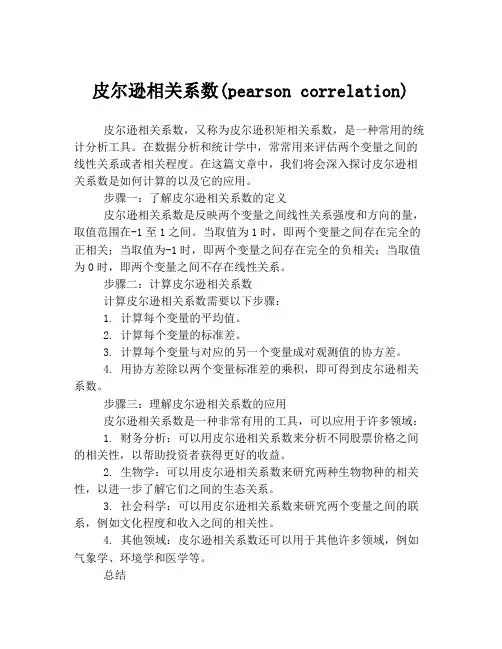 皮尔逊相关系数(pearson correlation)

皮尔逊相关系数，又称为皮尔逊积矩相关系数，是一种常用的统计分析工具。在数据分析和统计学中，常常用来评估两个变量之间的线性关系或者相关程度。在这篇文章中，我们将会深入探讨皮尔逊相关系数是如何计算的以及它的应用。

步骤一：了解皮尔逊相关系数的定义

皮尔逊相关系数是反映两个变量之间线性关系强度和方向的量，取值范围在-1 至 1 之间。当取值为 1 时，即两个变量之间存在完全的正相关；当取值为-1 时，即两个变量之间存在完全的负相关；当取值为 0 时，即两个变量之间不存在线性关系。

步骤二：计算皮尔逊相关系数

计算皮尔逊相关系数需要以下步骤：

1. 计算每个变量的平均值。

2. 计算每个变量的标准差。

3. 计算每个变量与对应的另一个变量成对观测值的协方差。

4. 用协方差除以两个变量标准差的乘积，即可得到皮尔逊相关系数。

步骤三：理解皮尔逊相关系数的应用

皮尔逊相关系数是一种非常有用的工具，可以应用于许多领域：

1. 财务分析：可以用皮尔逊相关系数来分析不同股票价格之间的相关性，以帮助投资者获得更好的收益。

2. 生物学：可以用皮尔逊相关系数来研究两种生物物种的相关性，以进一步了解它们之间的生态关系。

3. 社会科学：可以用皮尔逊相关系数来研究两个变量之间的联系，例如文化程度和收入之间的相关性。

4. 其他领域：皮尔逊相关系数还可以用于其他许多领域，例如气象学、环境学和医学等。

总结